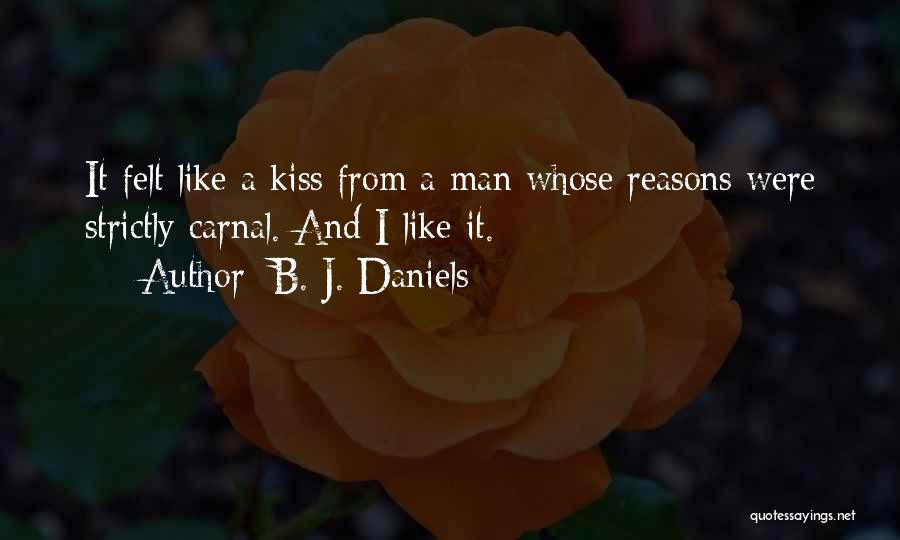 It felt like a kiss from a man whose reasons were strictly carnal. And I like it.
Author: B. J. Daniels

quotessayings.net